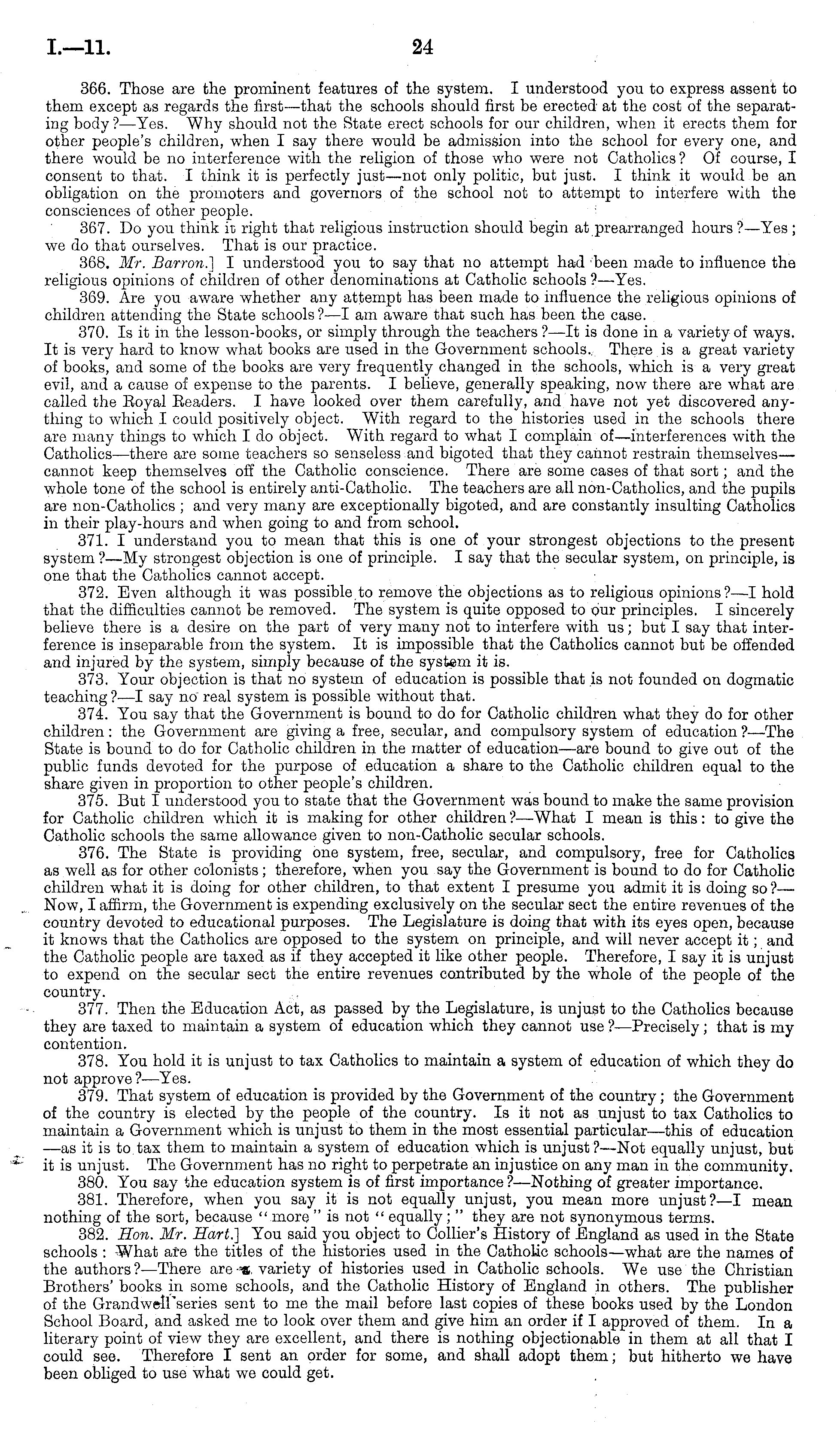 I.—11. 24

366. Those are the prominent features of the system. I understood you to express assent to them except as regards the first—that the schools should first be erected at the cost of the separating body?—Yes. Why should not the State erect schools for our children, when it erects them for other people's children, when I say there would be admission into the school for every one, and there would be no interference with the religion of those who were not Catholics? Of course, I consent to that. I think it is perfectly just—not only politic, but just. I think it would be an obligation on the promoters and governors of the school not to attempt to interfere with the consciences of other people.

367. Do you think it right that religious instruction should begin at prearranged hours?—Yes; we do that ourselves. That is our practice.

368. Mr. Barron.] I understood you to say that no attempt had been made to influence the religious opinions of children of other denominations at Catholic schools?—Yes.

369. Are you aware whether any attempt has been made to influence the religious opinions of children attending the State schools?—I am aware that such has been the case.

370. Is it in the lesson-books, or simply through the teachers?—It is done in a variety of ways. It is very hard to know what books are used in the Government schools. There is a great variety of books, and some of the books are very frequently changed in the schools, which is a very great evil, and a cause of expense to the parents. I believe, generally speaking, now there are what are called the Royal Readers. I have looked over them carefully, and have not yet discovered anything to which I could positively object. With regard to the histories used in the schools there are many things to which I do object. With regard to what I complain of—interferences with the Catholics—there are some teachers so senseless and bigoted that they cannot restrain themselves—cannot keep themselves off the Catholic conscience. There are some cases of that sort; and the whole tone of the school is entirely anti-Catholic. The teachers are all non-Catholics, and the pupils are non-Catholics; and very many are exceptionally bigoted, and are constantly insulting Catholics in their play-hours and when going to and from school.

371. I understand you to mean that this is one of your strongest objections to the present system?—My strongest objection is one of principle. I say that the secular system, on principle, is one that the Catholics cannot accept.

372. Even although it was possible to remove the objections as to religious opinions?—I hold that the difficulties cannot be removed. The system is quite opposed to our principles. I sincerely believe there is a desire on the part of very many not to interfere with us; but I say that interference is inseparable from the system. It is impossible that the Catholics cannot but be offended and injured by the system, simply because of the system it is.

373. Your objection is that no system of education is possible that is not founded on dogmatic teaching?—I say no real system is possible without that.

374. You say that the Government is bound to do for Catholic children what they do for other children: the Government are giving a free, secular, and compulsory system of education?—The State is bound to do for Catholic children in the matter of education—are bound to give out of the public funds devoted for the purpose of education a share to the Catholic children equal to the share given in proportion to other people's children.

375. But I understood you to state that the Government was bound to make the same provision for Catholic children which it is making for other children?—What I mean is this: to give the Catholic schools the same allowance given to non-Catholic secular schools.

376. The State is providing one system, free, secular, and compulsory, free for Catholics as well as for other colonists; therefore, when you say the Government is bound to do for Catholic children what it is doing for other children, to that extent I presume you admit it is doing so?—Now, I affirm, the Government is expending exclusively on the secular sect the entire revenues of the country devoted to educational purposes. The Legislature is doing that with its eyes open, because it knows that the Catholics are opposed to the system on principle, and will never accept it; and the Catholic people are taxed as if they accepted it like other people. Therefore, I say it is unjust to expend on the secular sect the entire revenues contributed by the whole of the people of the country.

377. Then the Education Act, as passed by the Legislature, is unjust to the Catholics because they are taxed to maintain a system of education which they cannot use?—Precisely; that is my contention.

378. You hold it is unjust to tax Catholics to maintain a system of education of which they do not approve?—Yes.

379. That system of education is provided by the Government of the country; the Government of the country is elected by the people of the country. Is it not as unjust to tax Catholics to maintain a Government which is unjust to them in the most essential particular—this of education—as it is to tax them to maintain a system of education which is unjust?—Not equally unjust, but it is unjust. The Government has no right to perpetrate an injustice on any man in the community.

380. You say the education system is of first importance?—Nothing of greater importance.

381. Therefore, when you say it is not equally unjust, you mean more unjust?—I mean nothing of the sort, because "more" is not "equally;" they are not synonymous terms.

382. Hon. Mr. Hart.] You said you object to Collier's History of England as used in the State schools: What are the titles of the histories used in the Catholic schools—what are the names of the authors?—There are a variety of histories used in Catholic schools. We use the Christian Brothers' books in some schools, and the Catholic History of England in others. The publisher of the Grandwell series sent to me the mail before last copies of these books used by the London School Board, and asked me to look over them and give him an order if I approved of them. In a literary point of view they are excellent, and there is nothing objectionable in them at all that I could see. Therefore I sent an order for some, and shall adopt them; but hitherto we have been obliged to use what we could get.